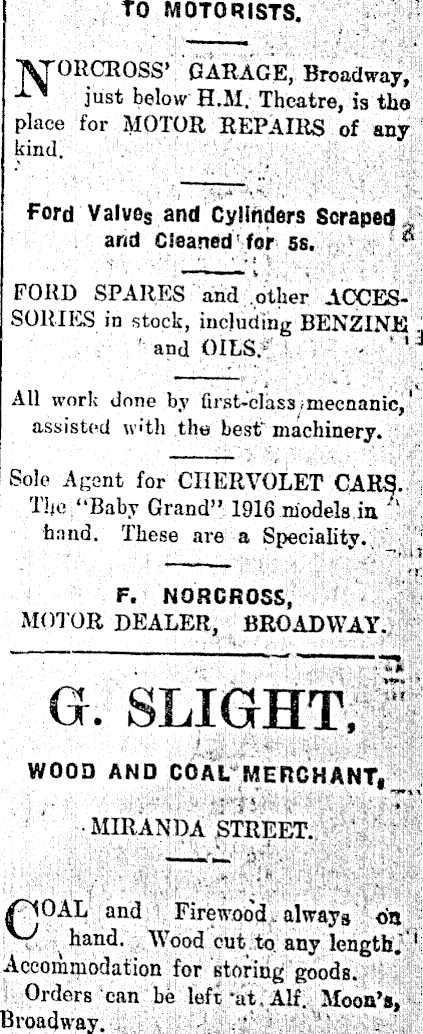 TO MOTORISTS.

NORCROSS' GARAGE, Broadway, just below H.M. Theatre, is the place for MOTOR REPAIRS of any kind.

Ford Valves and Cylinders Scraped and Cleaned for 5s.

FORD SPARES and other ACCESSORIES in stock, including BENZINE and OILS.

All work done by first-class mecnanic, assisted with the best machinery.

Sole Agent for CHERVOLET CARS. The "Baby Grand" 1916 models in hand. These are a Speciality.

F. NORCROSS,
MOTOR DEALER, BROADWAY.

G. SLIGHT,

WOOD AND COAL MERCHANT,

MIRANDA STREET.

COAL and Firewood always on hand. Wood cut to any length. Accommodation for storing goods.

Orders can be left at Alf. Moon's, Broadway.